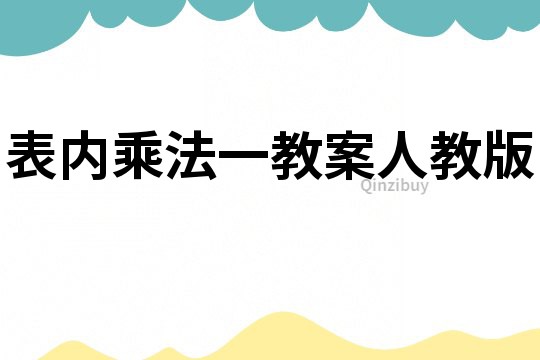 表内乘法一教案人教版

Qinzibuy